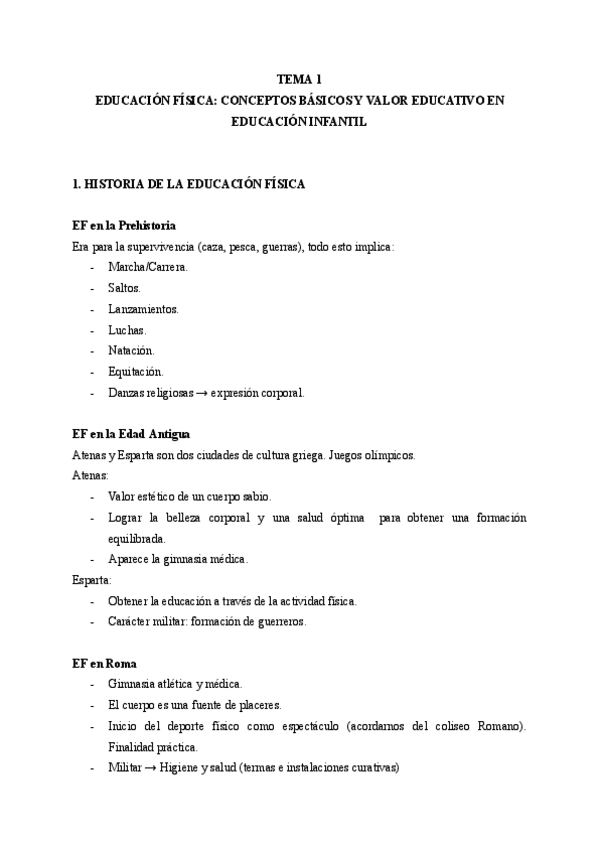 TEMA 1
EDUCACIÓN FÍSICA: CONCEPTOS BÁSICOS Y VALOR EDUCATIVO EN EDUCACIÓN INFANTIL

1. HISTORIA DE LA EDUCACIÓN FÍSICA

EF en la Prehistoria
Era para la supervivencia (caza, pesca, guerras), todo esto implica:
- Marcha/Carrera.
- Saltos.
- Lanzamientos.
- Luchas.
- Natación.
- Equitación.
- Danzas religiosas → expresión corporal.

EF en la Edad Antigua
Atenas y Esparta son dos ciudades de cultura griega. Juegos olímpicos.
Atenas:
- Valor estético de un cuerpo sabio.
- Lograr la belleza corporal y una salud óptima para obtener una formación equilibrada.
- Aparece la gimnasia médica.
Esparta:
- Obtener la educación a través de la actividad física.
- Carácter militar: formación de guerreros.

EF en Roma
- Gimnasia atlética y médica.
- El cuerpo es una fuente de placeres.
- Inicio del deporte físico como espectáculo (acordarnos del coliseo Romano). Finalidad práctica.
- Militar → Higiene y salud (termas e instalaciones curativas)